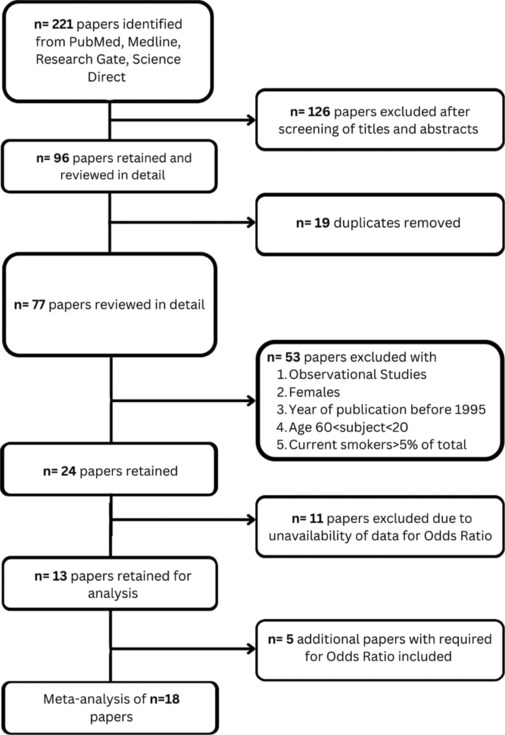 n= 221 papers identified from PubMed, Medline, Research Gate, Science Direct

n= 126 papers excluded after screening of titles and abstracts

n= 96 papers retained and reviewed in detail

n= 19 duplicates removed

n= 77 papers reviewed in detail

n= 53 papers excluded with
1. Observational Studies
2. Females
3. Year of publication before 1995
4. Age 60<subject<20
5. Current smokers>5% of total

n= 24 papers retained

n= 11 papers excluded due to unavailability of data for Odds Ratio

n= 13 papers retained for analysis

n= 5 additional papers with required for Odds Ratio included

Meta-analysis of n=18 papers